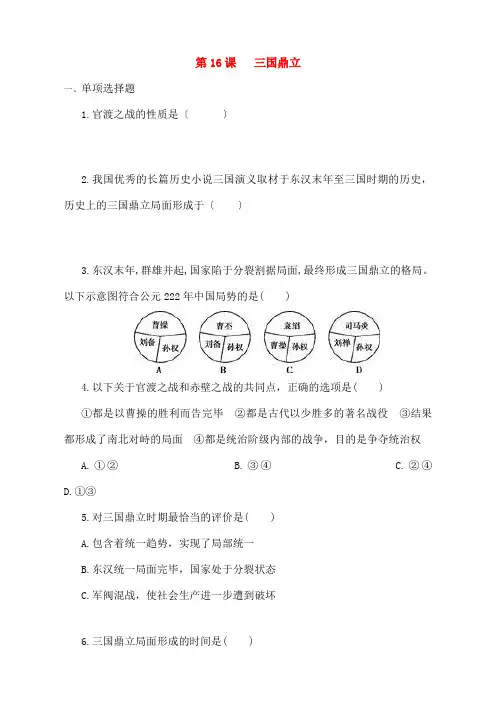 第 16 课　三国鼎立

一、单项选择题

1. 官渡之战的性质是（　　）

2. 我国优秀的长篇历史小说三国演义取材于东汉末年至三国时期的历史，历史上的三国鼎立局面形成于（　　）

3. 东汉末年，群雄并起，国家陷于分裂割据局面，最终形成三国鼎立的格局。以下示意图符合公元 222 年中国局势的是（　　）

曹操 刘备 孙权
A

曹丕 刘备 孙权
B

袁绍 曹操 孙权
C

司马炎 刘禅 孙权
D

4. 以下关于官渡之战和赤壁之战的共同点，正确的选项是（　　）

①都是以曹操的胜利而告完毕　②都是古代以少胜多的著名战役　③结果都形成了南北对峙的局面　④都是统治阶级内部的战争，目的是争夺统治权

A. ①②　　B. ③④　　C. ②④　　D. ①③

5. 对三国鼎立时期最恰当的评价是（　　）

A. 包含着统一趋势，实现了局部统一

B. 东汉统一局面完毕，国家处于分裂状态

C. 军阀混战，使社会生产进一步遭到破坏

6. 三国鼎立局面形成的时间是（　　）